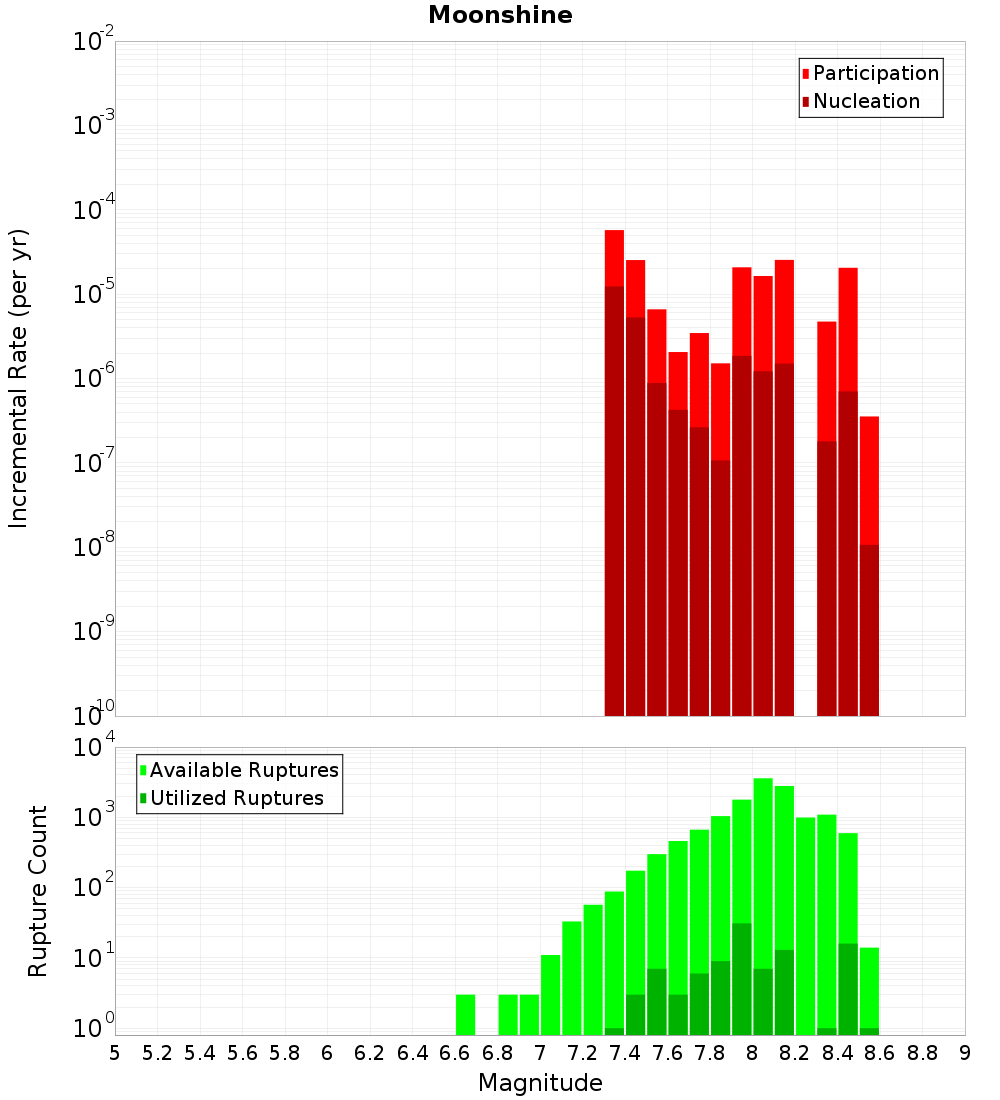 Moonshine

Participation
Nucleation

Incremental Rate (per yr)

$10^{-2}$
$10^{-3}$
$10^{-4}$
$10^{-5}$
$10^{-6}$
$10^{-7}$
$10^{-8}$
$10^{-9}$
$10^{-10}$

Available Ruptures
Utilized Ruptures

Rupture Count

$10^{4}$
$10^{3}$
$10^{2}$
$10^{1}$
$10^{0}$

5 5.2 5.4 5.6 5.8 6 6.2 6.4 6.6 6.8 7 7.2 7.4 7.6 7.8 8 8.2 8.4 8.6 8.8 9

Magnitude